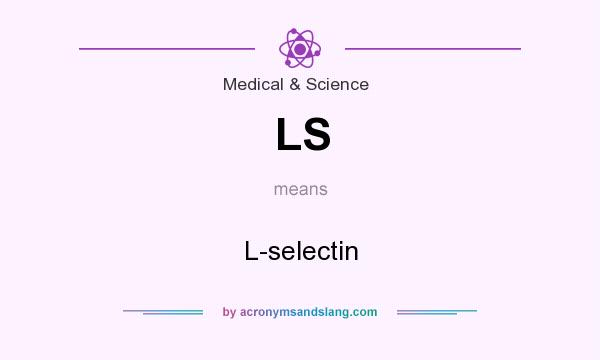 Medical & Science

LS

means

L-selectin

by acronymsandslang.com